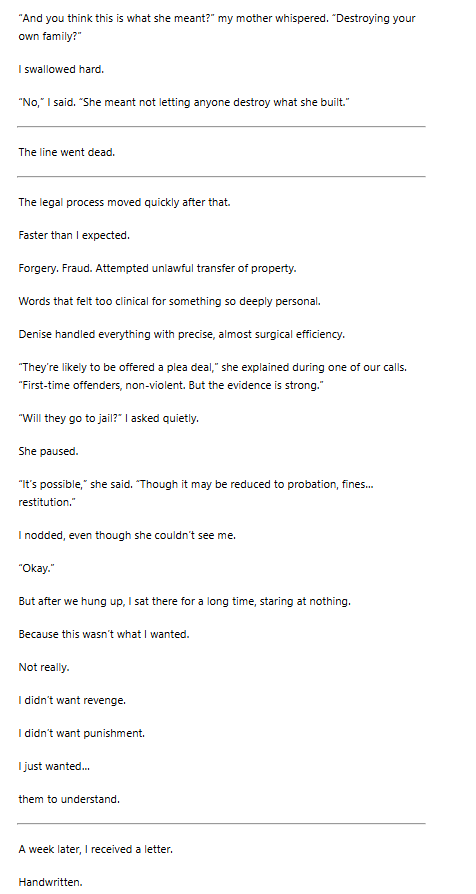 "And you think this is what she meant?" my mother whispered. "Destroying your own family?"

I swallowed hard.

"No," I said. "She meant not letting anyone destroy what she built."

The line went dead.

The legal process moved quickly after that.

Faster than I expected.

Forgery. Fraud. Attempted unlawful transfer of property.

Words that felt too clinical for something so deeply personal.

Denise handled everything with precise, almost surgical efficiency.

"They're likely to be offered a plea deal," she explained during one of our calls. "First-time offenders, non-violent. But the evidence is strong."

"Will they go to jail?" I asked quietly.

She paused.

"It's possible," she said. "Though it may be reduced to probation, fines... restitution."

I nodded, even though she couldn't see me.

"Okay."

But after we hung up, I sat there for a long time, staring at nothing.

Because this wasn't what I wanted.

Not really.

I didn't want revenge.

I didn't want punishment.

I just wanted...

them to understand.

A week later, I received a letter.

Handwritten.